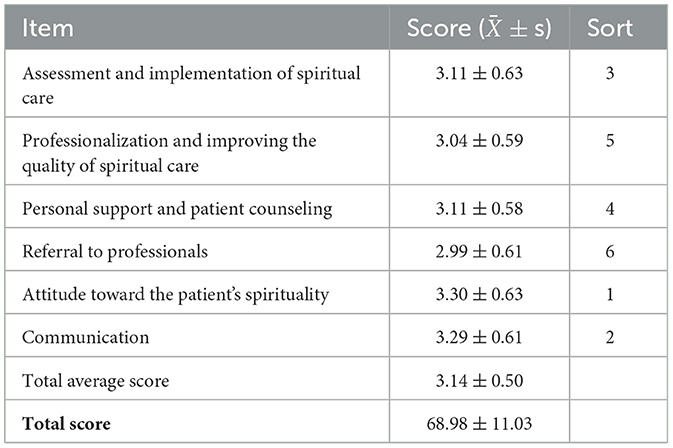 | Item | Score ($\bar{X} \pm s$) | Sort |
|---|---|---|
| Assessment and implementation of spiritual care | $3.11 \pm 0.63$ | 3 |
| Professionalization and improving the quality of spiritual care | $3.04 \pm 0.59$ | 5 |
| Personal support and patient counseling | $3.11 \pm 0.58$ | 4 |
| Referral to professionals | $2.99 \pm 0.61$ | 6 |
| Attitude toward the patient's spirituality | $3.30 \pm 0.63$ | 1 |
| Communication | $3.29 \pm 0.61$ | 2 |
| Total average score | $3.14 \pm 0.50$ | |
| **Total score** | $68.98 \pm 11.03$ | |